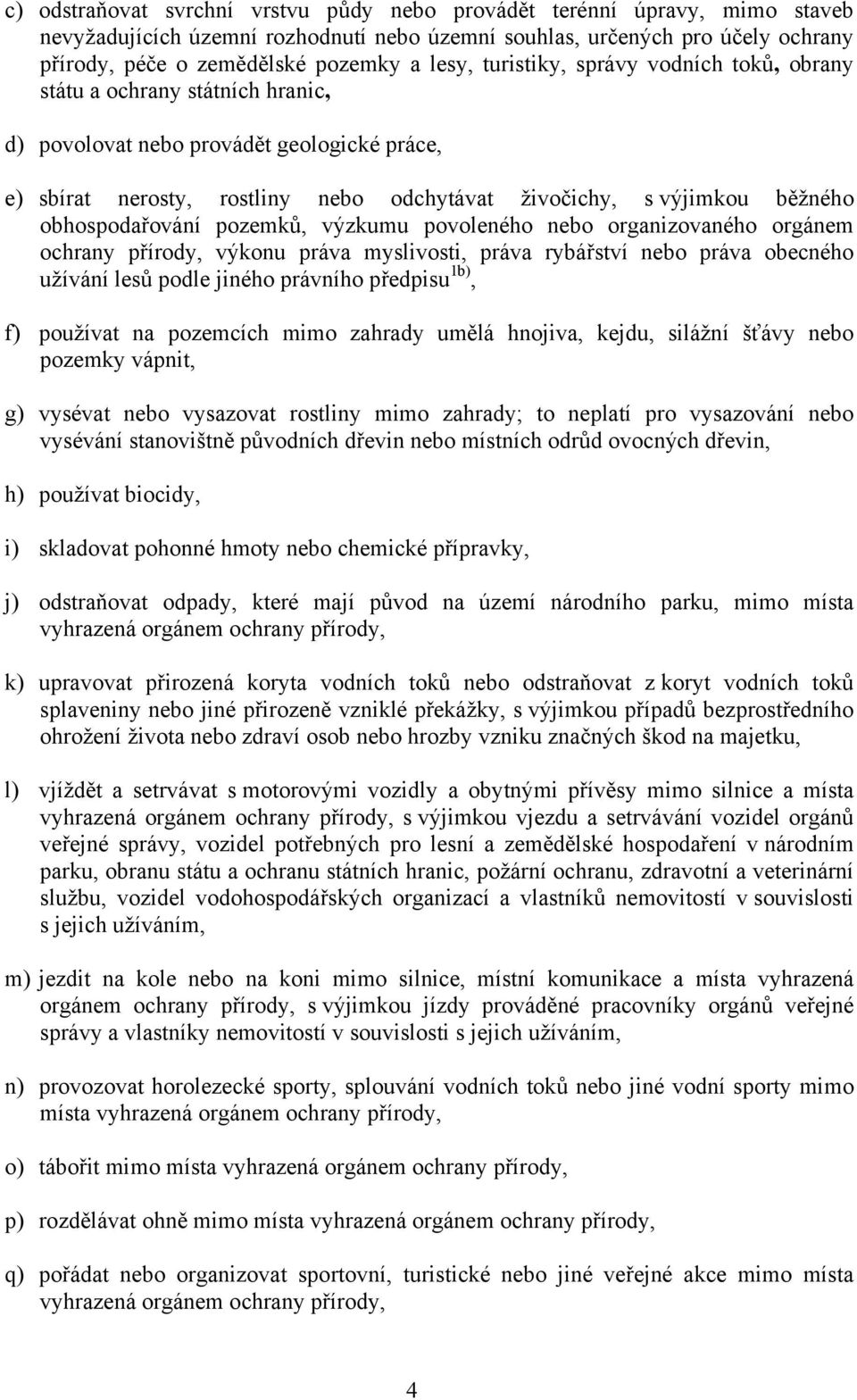 c) odstraňovat svrchní vrstvu půdy nebo provádět terénní úpravy, mimo staveb nevyžadujících územní rozhodnutí nebo územní souhlas, určených pro účely ochrany přírody, péče o zemědělské pozemky a lesy, turistiky, správy vodních toků, obrany státu a ochrany státních hranic,

d) povolovat nebo provádět geologické práce,

e) sbírat nerosty, rostliny nebo odchytávat živočichy, s výjimkou běžného obhospodařování pozemků, výzkumu povoleného nebo organizovaného orgánem ochrany přírody, výkonu práva myslivosti, práva rybářství nebo práva obecného užívání lesů podle jiného právního předpisu$^{1b)}$,

f) používat na pozemcích mimo zahrady umělá hnojiva, kejdu, silážní šťávy nebo pozemky vápnit,

g) vysévat nebo vysazovat rostliny mimo zahrady; to neplatí pro vysazování nebo vysévání stanovištně původních dřevin nebo místních odrůd ovocných dřevin,

h) používat biocidy,

i) skladovat pohonné hmoty nebo chemické přípravky,

j) odstraňovat odpady, které mají původ na území národního parku, mimo místa vyhrazená orgánem ochrany přírody,

k) upravovat přirozená koryta vodních toků nebo odstraňovat z koryt vodních toků splaveniny nebo jiné přirozeně vzniklé překážky, s výjimkou případů bezprostředního ohrožení života nebo zdraví osob nebo hrozby vzniku značných škod na majetku,

l) vjíždět a setrvávat s motorovými vozidly a obytnými přívěsy mimo silnice a místa vyhrazená orgánem ochrany přírody, s výjimkou vjezdu a setrvávání vozidel orgánů veřejné správy, vozidel potřebných pro lesní a zemědělské hospodaření v národním parku, obranu státu a ochranu státních hranic, požární ochranu, zdravotní a veterinární službu, vozidel vodohospodářských organizací a vlastníků nemovitostí v souvislosti s jejich užíváním,

m) jezdit na kole nebo na koni mimo silnice, místní komunikace a místa vyhrazená orgánem ochrany přírody, s výjimkou jízdy prováděné pracovníky orgánů veřejné správy a vlastníky nemovitostí v souvislosti s jejich užíváním,

n) provozovat horolezecké sporty, splouvání vodních toků nebo jiné vodní sporty mimo místa vyhrazená orgánem ochrany přírody,

o) tábořit mimo místa vyhrazená orgánem ochrany přírody,

p) rozdělávat ohně mimo místa vyhrazená orgánem ochrany přírody,

q) pořádat nebo organizovat sportovní, turistické nebo jiné veřejné akce mimo místa vyhrazená orgánem ochrany přírody,

4